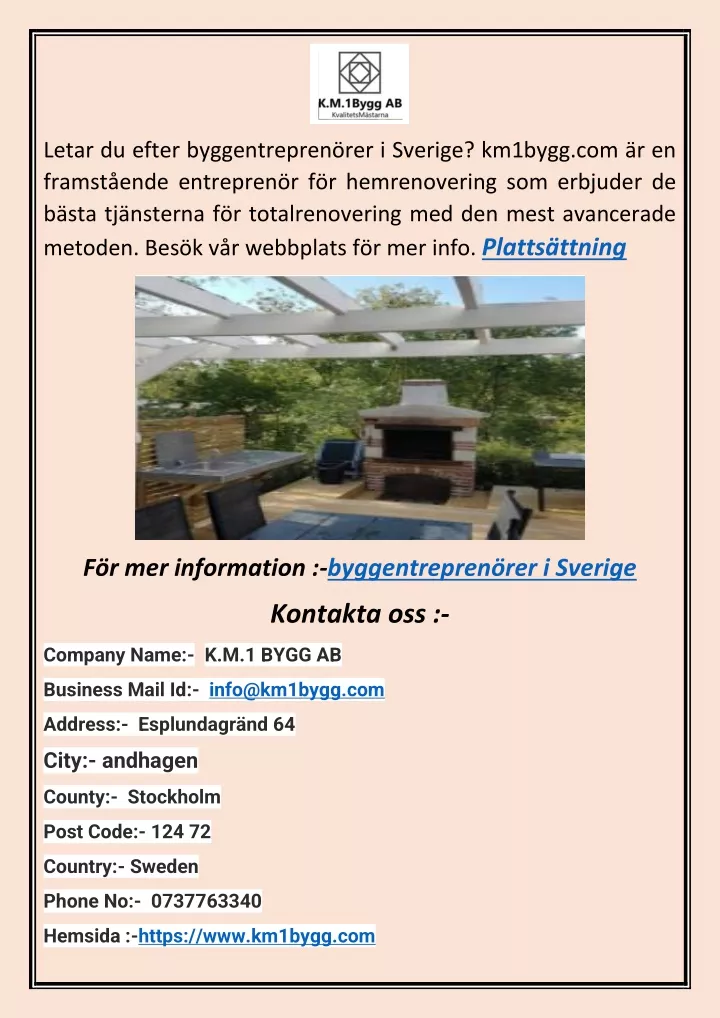 K.M.1Bygg AB
KvalitetsMästarna

Letar du efter byggentreprenörer i Sverige? km1bygg.com är en framstående entreprenör för hemrenovering som erbjuder de bästa tjänsterna för totalrenovering med den mest avancerade metoden. Besök vår webbplats för mer info. Plattsättning

För mer information :-byggentreprenörer i Sverige

Kontakta oss :-

Company Name:- K.M.1 BYGG AB

Business Mail Id:- info@km1bygg.com

Address:- Esplundagränd 64

City:- andhagen

County:- Stockholm

Post Code:- 124 72

Country:- Sweden

Phone No:- 0737763340

Hemsida :-https://www.km1bygg.com